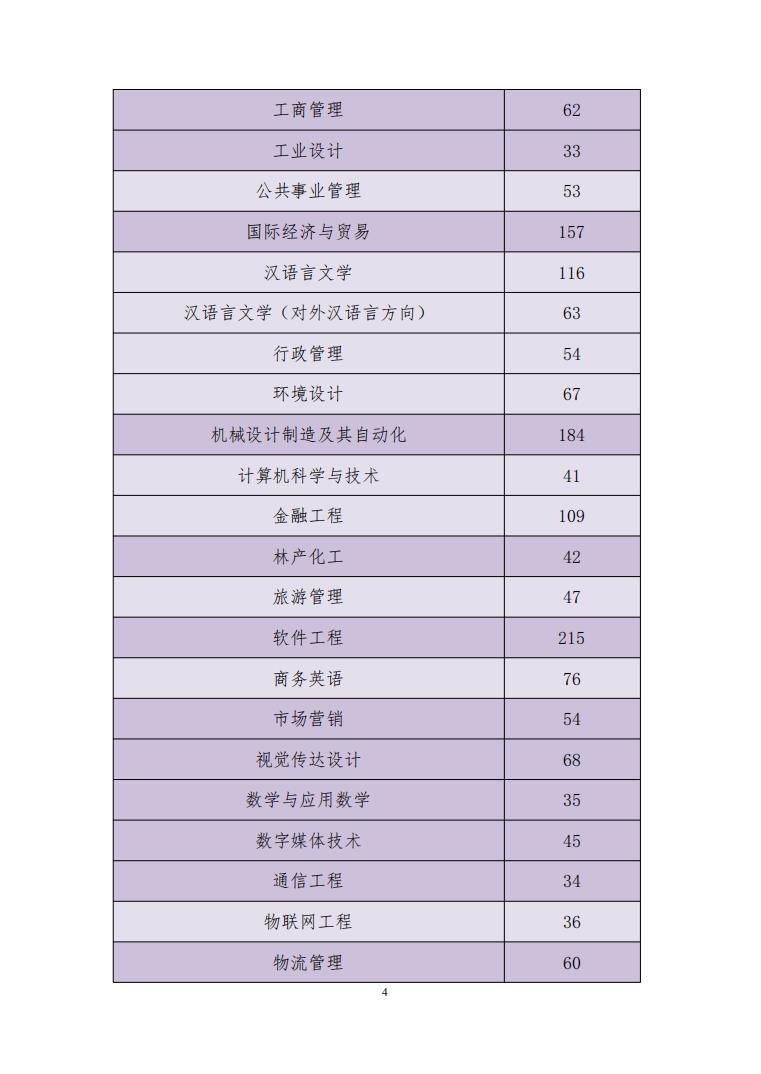 | 工商管理 | 62 |
|---|---|
| 工业设计 | 33 |
| 公共事业管理 | 53 |
| 国际经济与贸易 | 157 |
| 汉语言文学 | 116 |
| 汉语言文学（对外汉语言方向） | 63 |
| 行政管理 | 54 |
| 环境设计 | 67 |
| 机械设计制造及其自动化 | 184 |
| 计算机科学与技术 | 41 |
| 金融工程 | 109 |
| 林产化工 | 42 |
| 旅游管理 | 47 |
| 软件工程 | 215 |
| 商务英语 | 76 |
| 市场营销 | 54 |
| 视觉传达设计 | 68 |
| 数学与应用数学 | 35 |
| 数字媒体技术 | 45 |
| 通信工程 | 34 |
| 物联网工程 | 36 |
| 物流管理 | 60 |

4